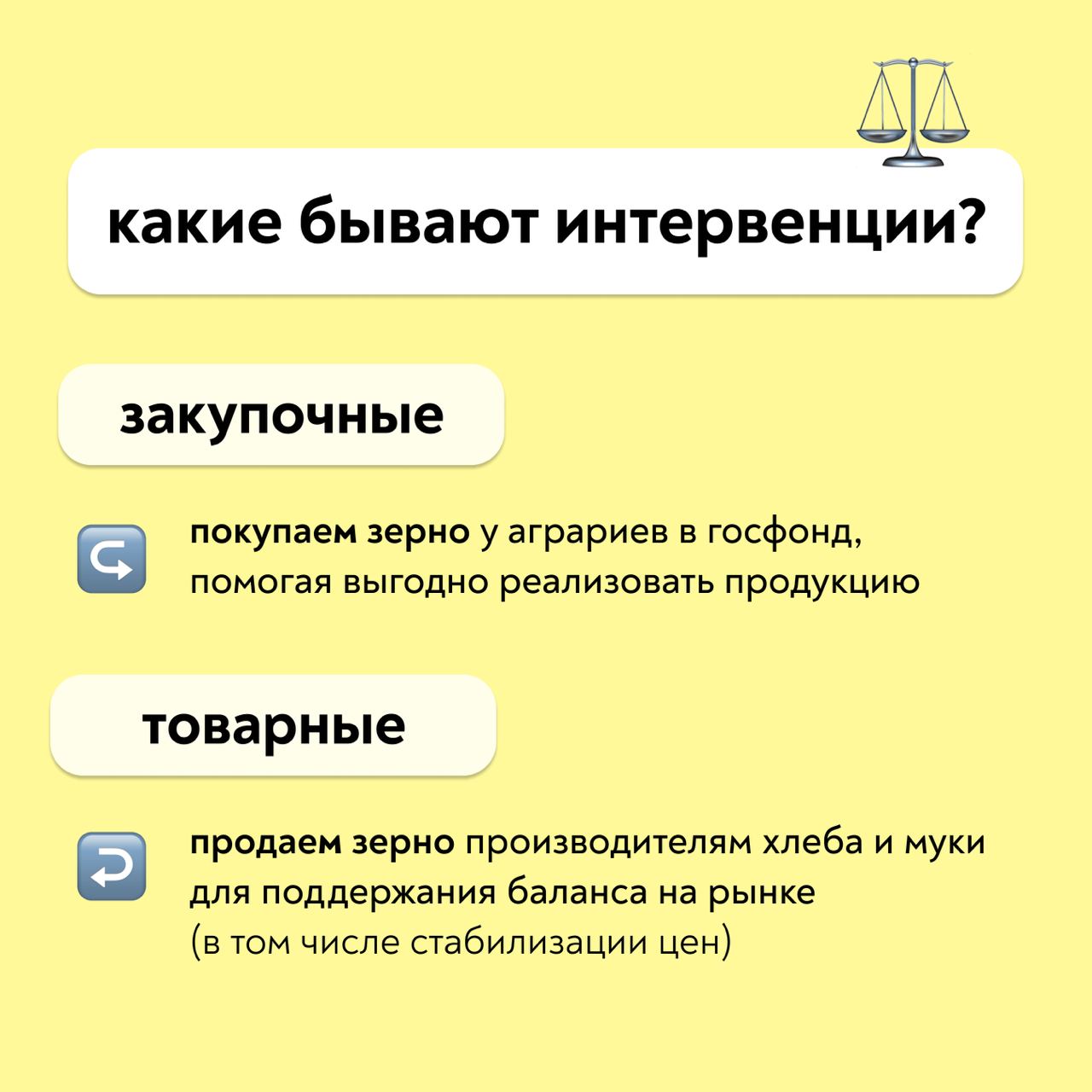 какие бывают интервенции?

закупочные

покупаем зерно у аграриев в госфонд, помогая выгодно реализовать продукцию

товарные

продаем зерно производителям хлеба и муки для поддержания баланса на рынке (в том числе стабилизации цен)